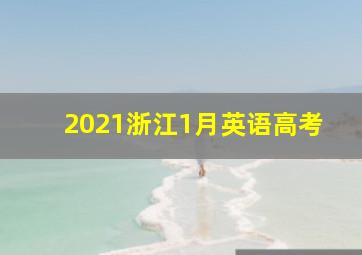 2021浙江1月英语高考